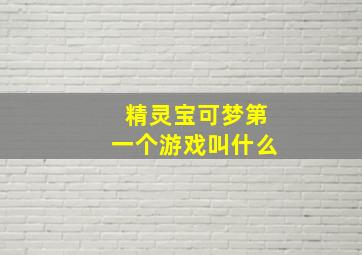 精灵宝可梦第一个游戏叫什么